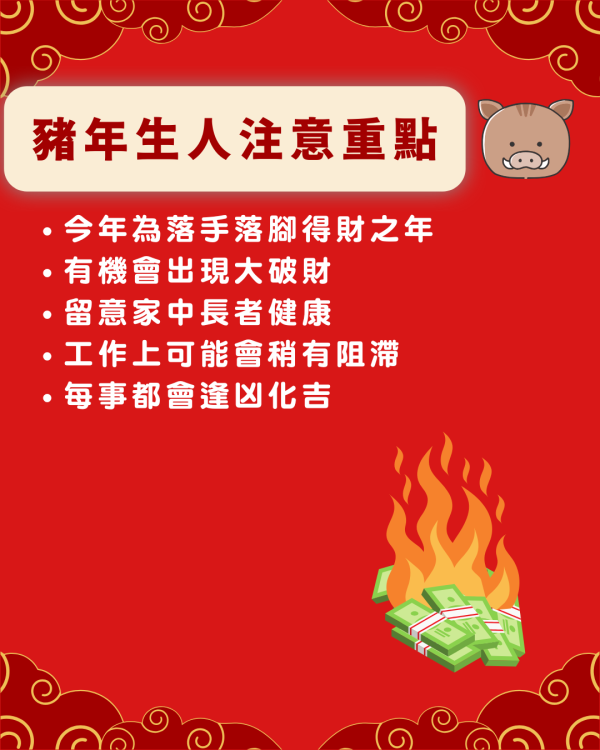 豬年生人注意重點

• 今年為落手落腳得財之年
• 有機會出現大破財
• 留意家中長者健康
• 工作上可能會稍有阻滯
• 每事都會逢凶化吉